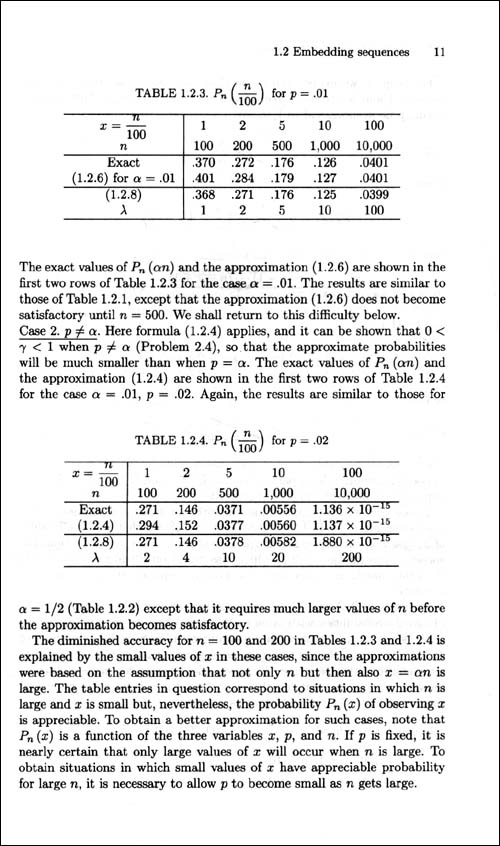 1.2 Embedding sequences 11

TABLE 1.2.3. $P_n\left(\frac{n}{100}\right)$ for $p = .01$

| $x = \frac{n}{100}$ | 1 | 2 | 5 | 10 | 100 |
|---|---|---|---|---|---|
| $n$ | 100 | 200 | 500 | 1,000 | 10,000 |
| Exact | .370 | .272 | .176 | .126 | .0401 |
| (1.2.6) for $\alpha = .01$ | .401 | .284 | .179 | .127 | .0401 |
| (1.2.8) | .368 | .271 | .176 | .125 | .0399 |
| $\lambda$ | 1 | 2 | 5 | 10 | 100 |

The exact values of $P_n(\alpha n)$ and the approximation (1.2.6) are shown in the first two rows of Table 1.2.3 for the case $\alpha = .01$. The results are similar to those of Table 1.2.1, except that the approximation (1.2.6) does not become satisfactory until $n = 500$. We shall return to this difficulty below.
Case 2. $p \neq \alpha$. Here formula (1.2.4) applies, and it can be shown that $0 < \gamma < 1$ when $p \neq \alpha$ (Problem 2.4), so that the approximate probabilities will be much smaller than when $p = \alpha$. The exact values of $P_n(\alpha n)$ and the approximation (1.2.4) are shown in the first two rows of Table 1.2.4 for the case $\alpha = .01$, $p = .02$. Again, the results are similar to those for

TABLE 1.2.4. $P_n\left(\frac{n}{100}\right)$ for $p = .02$

| $x = \frac{n}{100}$ | 1 | 2 | 5 | 10 | 100 |
|---|---|---|---|---|---|
| $n$ | 100 | 200 | 500 | 1,000 | 10,000 |
| Exact | .271 | .146 | .0371 | .00556 | $1.136 \times 10^{-15}$ |
| (1.2.4) | .294 | .152 | .0377 | .00560 | $1.137 \times 10^{-15}$ |
| (1.2.8) | .271 | .146 | .0378 | .00582 | $1.880 \times 10^{-15}$ |
| $\lambda$ | 2 | 4 | 10 | 20 | 200 |

$\alpha = 1/2$ (Table 1.2.2) except that it requires much larger values of $n$ before the approximation becomes satisfactory.

The diminished accuracy for $n = 100$ and 200 in Tables 1.2.3 and 1.2.4 is explained by the small values of $x$ in these cases, since the approximations were based on the assumption that not only $n$ but then also $x = \alpha n$ is large. The table entries in question correspond to situations in which $n$ is large and $x$ is small but, nevertheless, the probability $P_n(x)$ of observing $x$ is appreciable. To obtain a better approximation for such cases, note that $P_n(x)$ is a function of the three variables $x$, $p$, and $n$. If $p$ is fixed, it is nearly certain that only large values of $x$ will occur when $n$ is large. To obtain situations in which small values of $x$ have appreciable probability for large $n$, it is necessary to allow $p$ to become small as $n$ gets large.